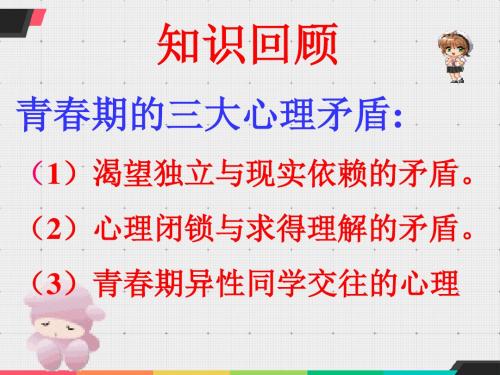 知识回顾

青春期的三大心理矛盾:

（1）渴望独立与现实依赖的矛盾。

（2）心理闭锁与求得理解的矛盾。

（3）青春期异性同学交往的心理